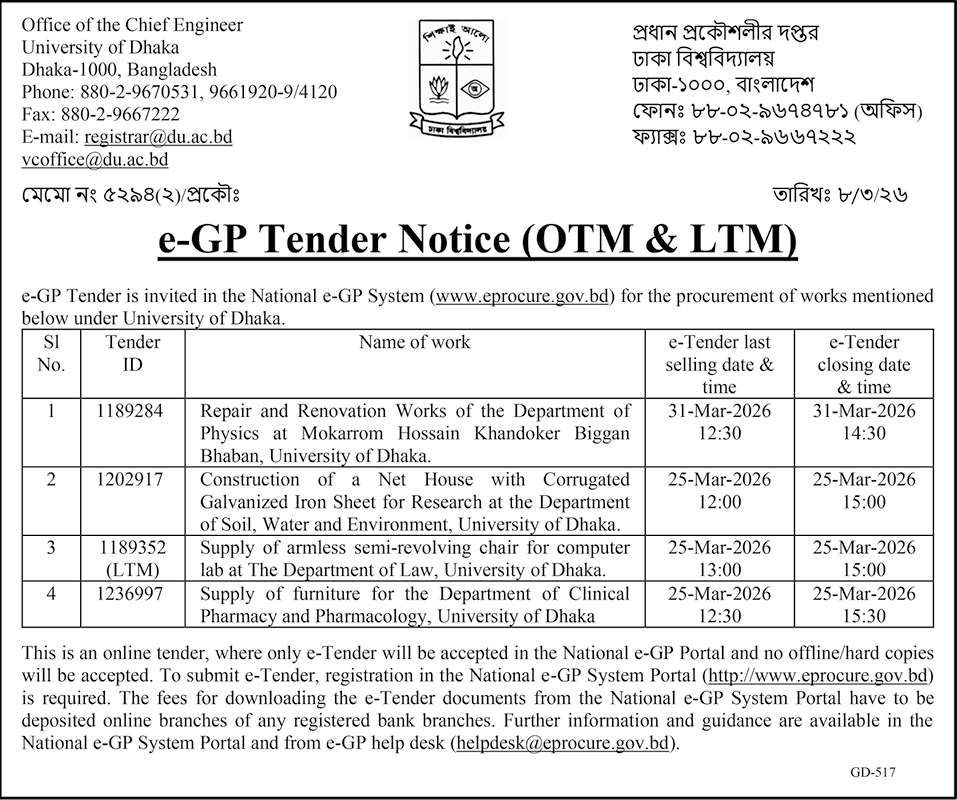 Office of the Chief Engineer
University of Dhaka
Dhaka-1000, Bangladesh
Phone: 880-2-9670531, 9661920-9/4120
Fax: 880-2-9667222
E-mail: registrar@du.ac.bd
vcoffice@du.ac.bd

শিক্ষাই আলো
ঢাকা বিশ্ববিদ্যালয়

প্রধান প্রকৌশলীর দপ্তর
ঢাকা বিশ্ববিদ্যালয়
ঢাকা-১০০০, বাংলাদেশ
ফোনঃ ৮৮-০২-৯৬৭৪৭৮১ (অফিস)
ফ্যাক্সঃ ৮৮-০২-৯৬৬৭২২২

মেমো নং ৫২৯৪(২)/প্রকৌঃ

তারিখঃ ৮/৩/২৬

e-GP Tender Notice (OTM & LTM)

e-GP Tender is invited in the National e-GP System (www.eprocure.gov.bd) for the procurement of works mentioned below under University of Dhaka.

| Sl No. | Tender ID | Name of work | e-Tender last selling date & time | e-Tender closing date & time |
|---|---|---|---|---|
| 1 | 1189284 | Repair and Renovation Works of the Department of Physics at Mokarrom Hossain Khandoker Biggan Bhaban, University of Dhaka. | 31-Mar-2026 12:30 | 31-Mar-2026 14:30 |
| 2 | 1202917 | Construction of a Net House with Corrugated Galvanized Iron Sheet for Research at the Department of Soil, Water and Environment, University of Dhaka. | 25-Mar-2026 12:00 | 25-Mar-2026 15:00 |
| 3 | 1189352 (LTM) | Supply of armless semi-revolving chair for computer lab at The Department of Law, University of Dhaka. | 25-Mar-2026 13:00 | 25-Mar-2026 15:00 |
| 4 | 1236997 | Supply of furniture for the Department of Clinical Pharmacy and Pharmacology, University of Dhaka | 25-Mar-2026 12:30 | 25-Mar-2026 15:30 |

This is an online tender, where only e-Tender will be accepted in the National e-GP Portal and no offline/hard copies will be accepted. To submit e-Tender, registration in the National e-GP System Portal (http://www.eprocure.gov.bd) is required. The fees for downloading the e-Tender documents from the National e-GP System Portal have to be deposited online branches of any registered bank branches. Further information and guidance are available in the National e-GP System Portal and from e-GP help desk (helpdesk@eprocure.gov.bd).

GD-517